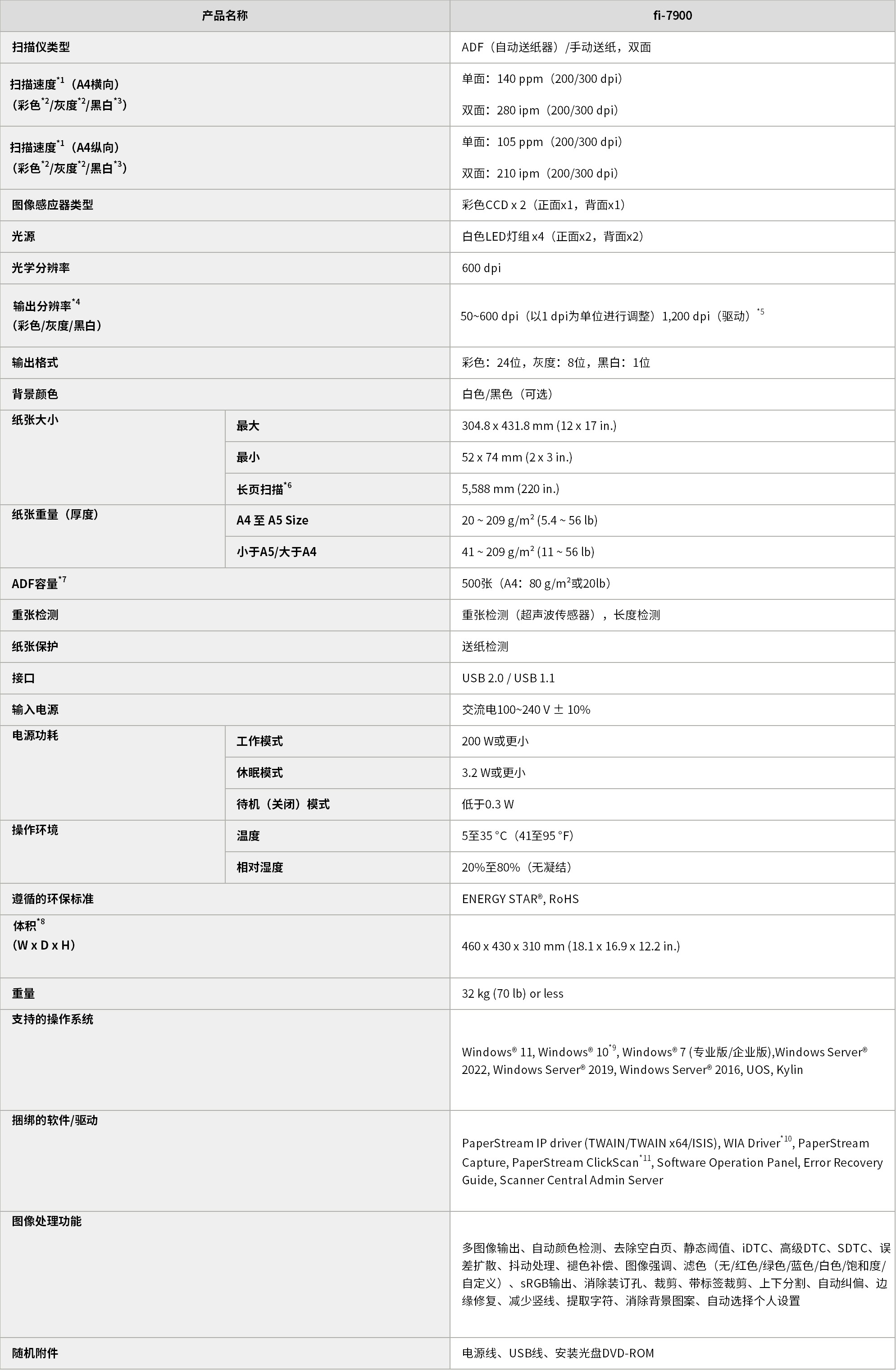 | 产品名称 | | fi-7900 |
|---|---|---|
| 扫描仪类型 | | ADF（自动送纸器）/手动送纸，双面 |
| 扫描速度$^{*1}$（A4横向）（彩色$^{*2}$/灰度$^{*2}$/黑白$^{*3}$） | | 单面：140 ppm（200/300 dpi） 双面：280 ipm（200/300 dpi） |
| 扫描速度$^{*1}$（A4纵向）（彩色$^{*2}$/灰度$^{*2}$/黑白$^{*3}$） | | 单面：105 ppm（200/300 dpi） 双面：210 ipm（200/300 dpi） |
| 图像感应器类型 | | 彩色CCD x 2（正面x1，背面x1） |
| 光源 | | 白色LED灯组 x4（正面x2，背面x2） |
| 光学分辨率 | | 600 dpi |
| 输出分辨率$^{*4}$（彩色/灰度/黑白） | | 50~600 dpi（以1 dpi为单位进行调整）1,200 dpi（驱动）$^{*5}$ |
| 输出格式 | | 彩色：24位，灰度：8位，黑白：1位 |
| 背景颜色 | | 白色/黑色（可选） |
| 纸张大小 | 最大 | 304.8 x 431.8 mm (12 x 17 in.) |
| | 最小 | 52 x 74 mm (2 x 3 in.) |
| | 长页扫描$^{*6}$ | 5,588 mm (220 in.) |
| 纸张重量（厚度） | A4 至 A5 Size | 20 ~ 209 g/m² (5.4 ~ 56 lb) |
| | 小于A5/大于A4 | 41 ~ 209 g/m² (11 ~ 56 lb) |
| ADF容量$^{*7}$ | | 500张（A4：80 g/m²或20lb） |
| 重张检测 | | 重张检测（超声波传感器），长度检测 |
| 纸张保护 | | 送纸检测 |
| 接口 | | USB 2.0 / USB 1.1 |
| 输入电源 | | 交流电100~240 V ± 10% |
| 电源功耗 | 工作模式 | 200 W或更小 |
| | 休眠模式 | 3.2 W或更小 |
| | 待机（关闭）模式 | 低于0.3 W |
| 操作环境 | 温度 | 5至35 °C（41至95 °F） |
| | 相对湿度 | 20%至80%（无凝结） |
| 遵循的环保标准 | | ENERGY STAR®, RoHS |
| 体积$^{*8}$（W x D x H） | | 460 x 430 x 310 mm (18.1 x 16.9 x 12.2 in.) |
| 重量 | | 32 kg (70 lb) or less |
| 支持的操作系统 | | Windows® 11, Windows® 10$^{*9}$, Windows® 7 (专业版/企业版),Windows Server® 2022, Windows Server® 2019, Windows Server® 2016, UOS, Kylin |
| 捆绑的软件/驱动 | | PaperStream IP driver (TWAIN/TWAIN x64/ISIS), WIA Driver$^{*10}$, PaperStream Capture, PaperStream ClickScan$^{*11}$, Software Operation Panel, Error Recovery Guide, Scanner Central Admin Server |
| 图像处理功能 | | 多图像输出、自动颜色检测、去除空白页、静态阈值、iDTC、高级DTC、SDTC、误差扩散、抖动处理、褪色补偿、图像强调、滤色（无/红色/绿色/蓝色/白色/饱和度/自定义）、sRGB输出、消除装订孔、裁剪、带标签裁剪、上下分割、自动纠偏、边缘修复、减少竖线、提取字符、消除背景图案、自动选择个人设置 |
| 随机附件 | | 电源线、USB线、安装光盘DVD-ROM |